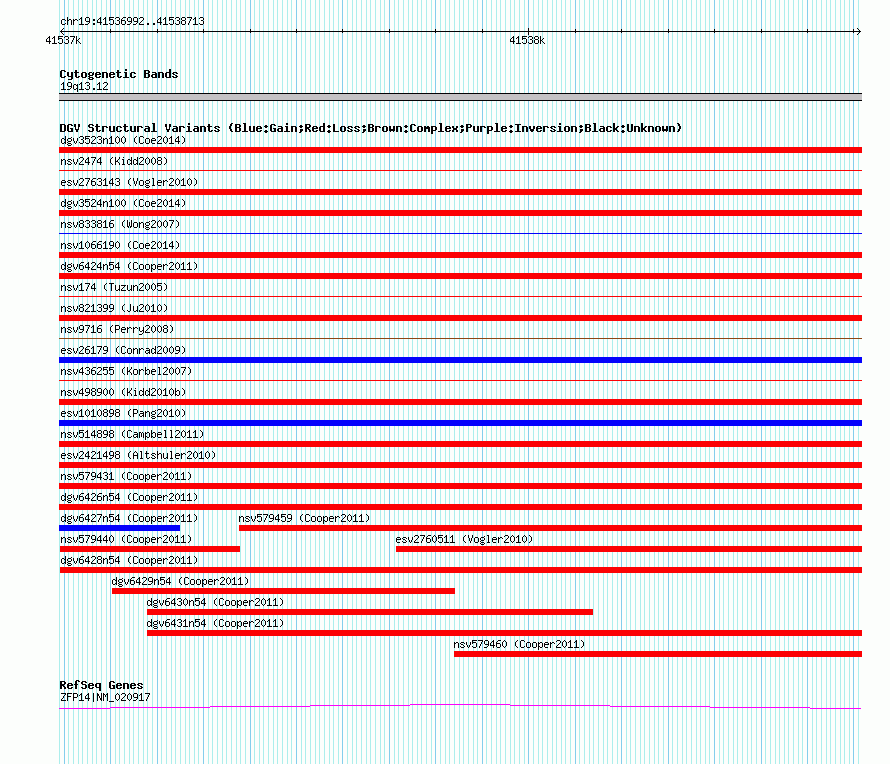 chr19:41536992..41538713
41537k
41538k

Cytogenetic Bands
19q13.12

DGV Structural Variants (Blue:Gain;Red:Loss;Brown:Complex;Purple:Inversion;Black:Unknown)
dgv3523n100 (Coe2014)
nsv2474 (Kidd2008)
esv2763143 (Vogler2010)
dgv3524n100 (Coe2014)
nsv833816 (Wong2007)
nsv1066190 (Coe2014)
dgv6424n54 (Cooper2011)
nsv174 (Tuzun2005)
nsv821399 (Ju2010)
nsv9716 (Perry2008)
esv26179 (Conrad2009)
nsv436255 (Korbel2007)
nsv498900 (Kidd2010b)
esv1010898 (Pang2010)
nsv514898 (Campbell2011)
esv2421498 (Altshuler2010)
nsv579431 (Cooper2011)
dgv6426n54 (Cooper2011)
dgv6427n54 (Cooper2011)
nsv579459 (Cooper2011)
nsv579440 (Cooper2011)
esv2760511 (Vogler2010)
dgv6428n54 (Cooper2011)
dgv6429n54 (Cooper2011)
dgv6430n54 (Cooper2011)
dgv6431n54 (Cooper2011)
nsv579460 (Cooper2011)

RefSeq Genes
ZFP14|NM_020917